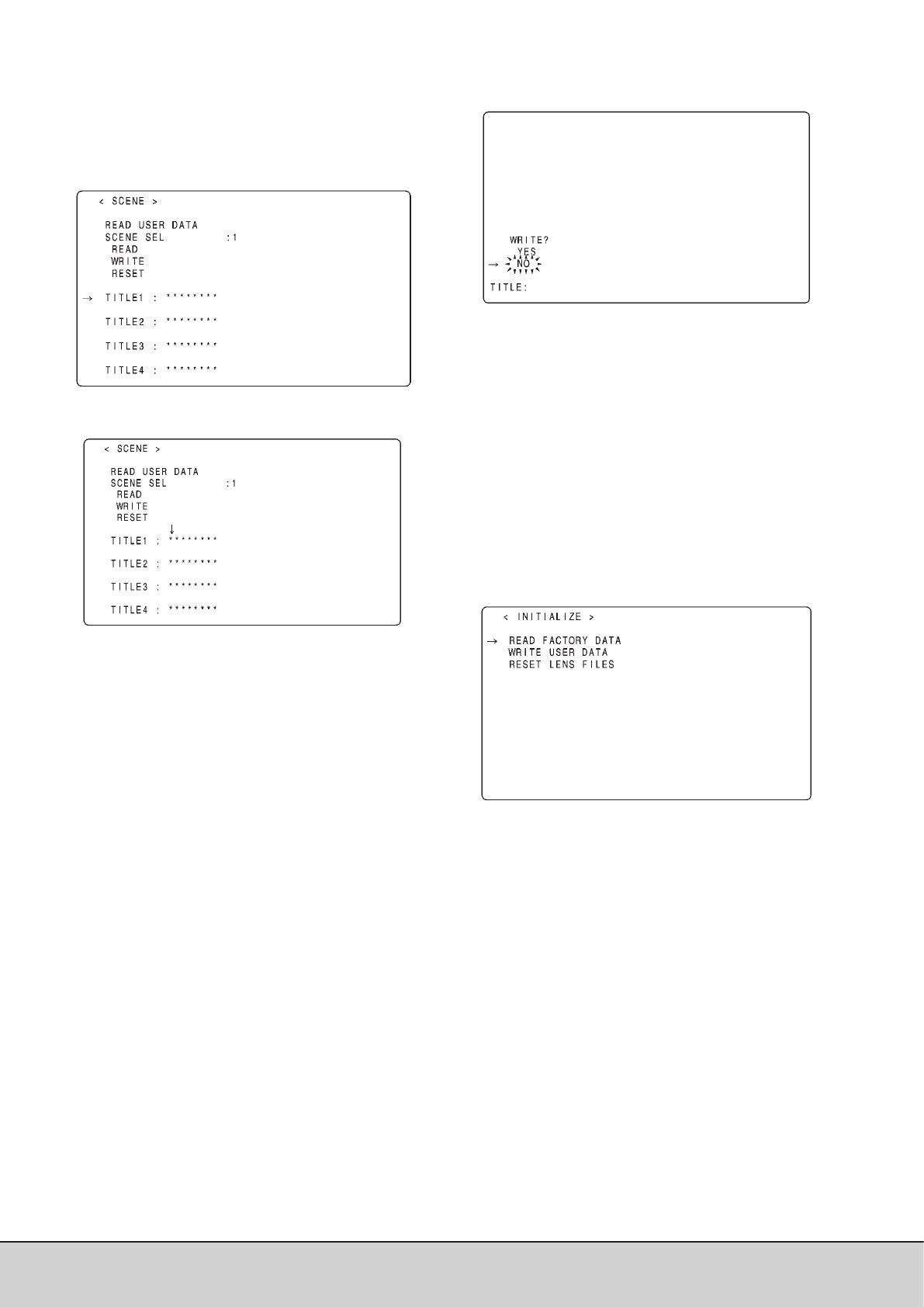 < SCENE >

READ USER DATA
SCENE SEL :1
READ
WRITE
RESET

→ TITLE1 : ********

TITLE2 : ********

TITLE3 : ********

TITLE4 : ********

< SCENE >

READ USER DATA
SCENE SEL :1
READ
WRITE
RESET
↓
TITLE1 : ********

TITLE2 : ********

TITLE3 : ********

TITLE4 : ********

WRITE?
YES
→ NO
TITLE:

< INITIALIZE >

→ READ FACTORY DATA
WRITE USER DATA
RESET LENS FILES